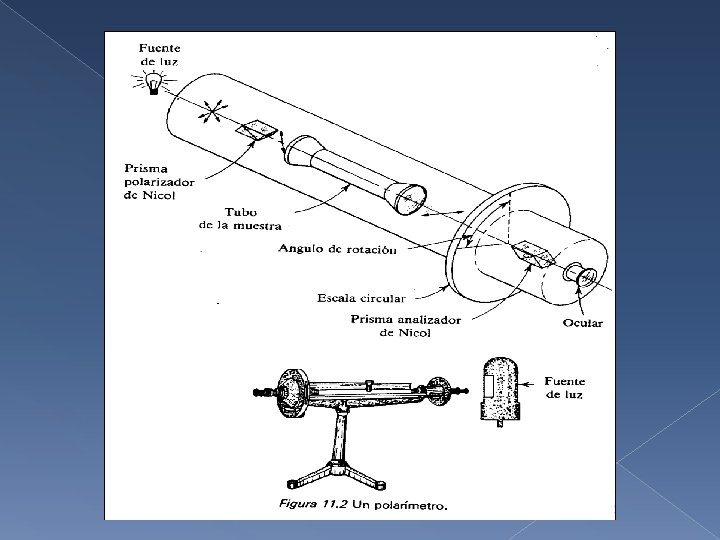 Fuente de luz

Prisma polarizador de Nicol

Tubo de la muestra

Angulo de rotación

Escala circular

Prisma analizador de Nicol

Ocular

Fuente de luz

Figura 11.2 Un polarímetro.